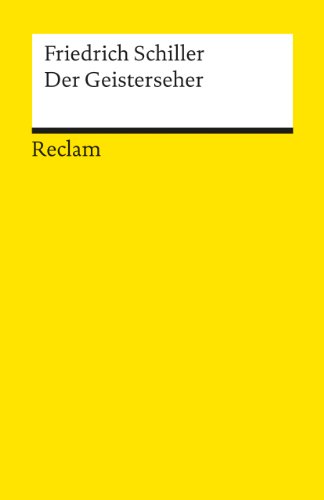 Friedrich Schiller
Der Geisterseher

Reclam